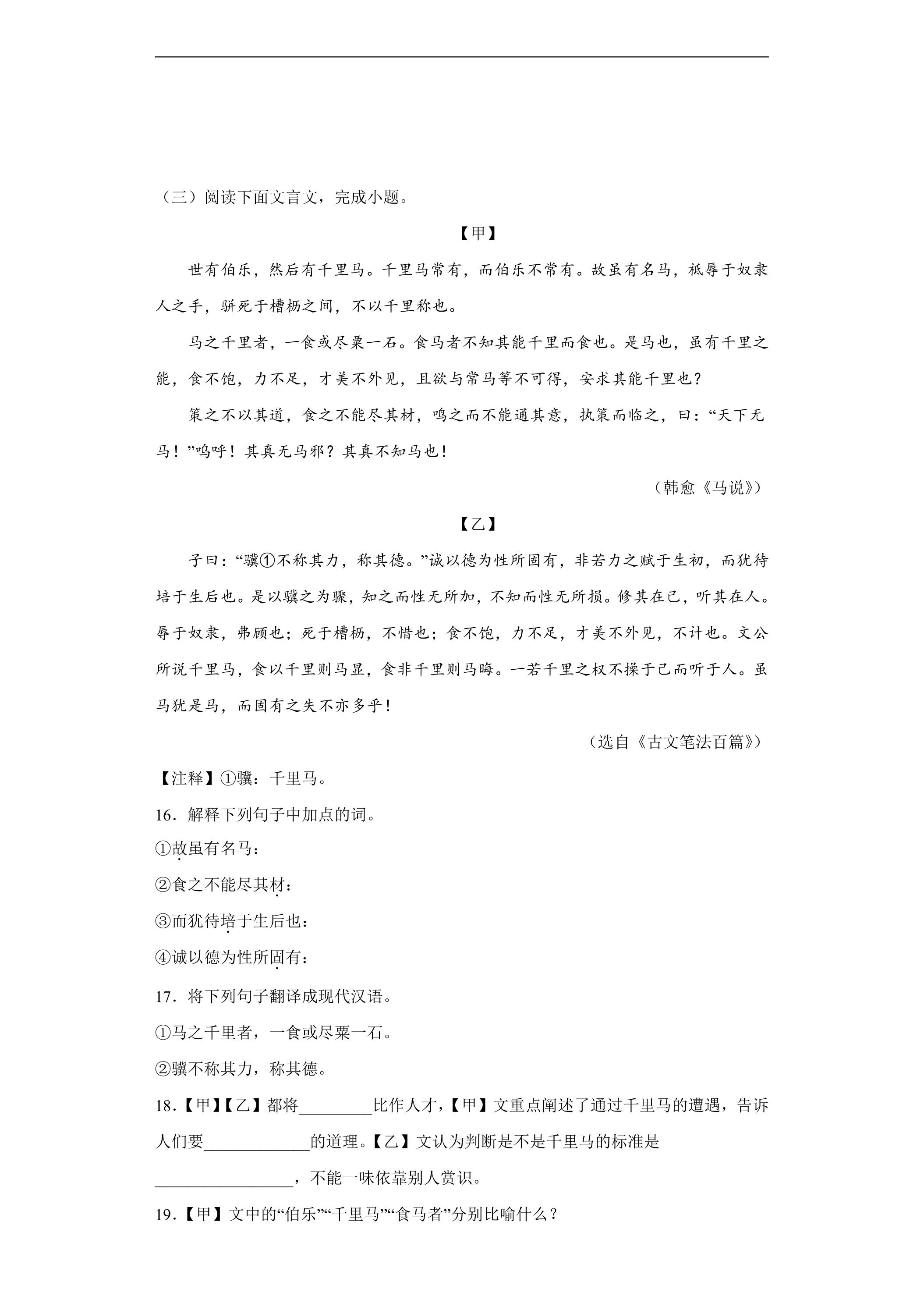 （三）阅读下面文言文，完成小题。

【甲】

世有伯乐，然后有千里马。千里马常有，而伯乐不常有。故虽有名马，祇辱于奴隶人之手，骈死于槽枥之间，不以千里称也。

马之千里者，一食或尽粟一石。食马者不知其能千里而食也。是马也，虽有千里之能，食不饱，力不足，才美不外见，且欲与常马等不可得，安求其能千里也？

策之不以其道，食之不能尽其材，鸣之而不能通其意，执策而临之，曰：“天下无马！”呜呼！其真无马邪？其真不知马也！

（韩愈《马说》）

【乙】

子曰：“骥①不称其力，称其德。”诚以德为性所固有，非若力之赋于生初，而犹待培于生后也。是以骥之为骤，知之而性无所加，不知而性无所损。修其在己，听其在人。辱于奴隶，弗顾也；死于槽枥，不惜也；食不饱，力不足，才美不外见，不计也。文公所说千里马，食以千里则马显，食非千里则马晦。一若千里之权不操于己而听于人。虽马犹是马，而固有之失不亦多乎！

（选自《古文笔法百篇》）

【注释】①骥：千里马。

16．解释下列句子中加点的词。

①故虽有名马：

②食之不能尽其材：

③而犹待培于生后也：

④诚以德为性所固有：

17．将下列句子翻译成现代汉语。

①马之千里者，一食或尽粟一石。

②骥不称其力，称其德。

18．【甲】【乙】都将____比作人才，【甲】文重点阐述了通过千里马的遭遇，告诉人们要____的道理。【乙】文认为判断是不是千里马的标准是____，不能一味依靠别人赏识。

19．【甲】文中的“伯乐”“千里马”“食马者”分别比喻什么？